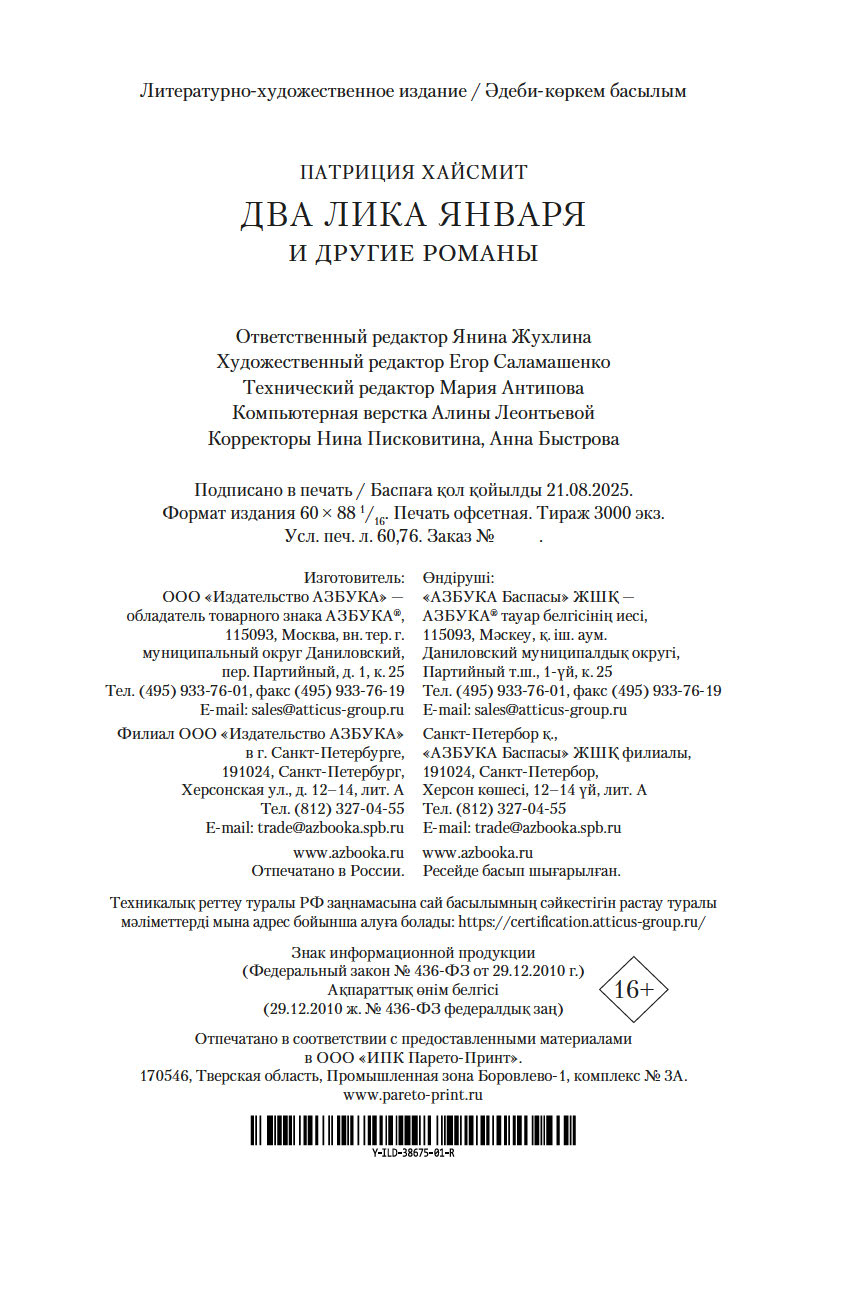 Литературно-художественное издание / Әдеби-көркем басылым

ПАТРИЦИЯ ХАЙСМИТ

ДВА ЛИКА ЯНВАРЯ

И ДРУГИЕ РОМАНЫ

Ответственный редактор Янина Жухлина
Художественный редактор Егор Саламашенко
Технический редактор Мария Антипова
Компьютерная верстка Алины Леонтьевой
Корректоры Нина Писковитина, Анна Быстрова

Подписано в печать / Баспаға қол қойылды 21.08.2025.
Формат издания $60 \times 88\ ^1/_{16}$. Печать офсетная. Тираж 3000 экз.
Усл. печ. л. 60,76. Заказ №      .

Изготовитель:
ООО «Издательство АЗБУКА» — обладатель товарного знака АЗБУКА®, 115093, Москва, вн. тер. г. муниципальный округ Даниловский, пер. Партийный, д. 1, к. 25
Тел. (495) 933-76-01, факс (495) 933-76-19
E-mail: sales@atticus-group.ru

Филиал ООО «Издательство АЗБУКА» в г. Санкт-Петербурге, 191024, Санкт-Петербург, Херсонская ул., д. 12–14, лит. А
Тел. (812) 327-04-55
E-mail: trade@azbooka.spb.ru

www.azbooka.ru
Отпечатано в России.

Өндіруші:
«АЗБУКА Баспасы» ЖШҚ — АЗБУКА® тауар белгісінің иесі, 115093, Мәскеу, қ. іш. аум. Даниловский муниципалдық округі, Партийный т.ш., 1-үй, к. 25
Тел. (495) 933-76-01, факс (495) 933-76-19
E-mail: sales@atticus-group.ru

Санкт-Петербор қ., «АЗБУКА Баспасы» ЖШҚ филиалы, 191024, Санкт-Петербор, Херсон көшесі, 12–14 үй, лит. А
Тел. (812) 327-04-55
E-mail: trade@azbooka.spb.ru

www.azbooka.ru
Ресейде басып шығарылған.

Техникалық реттеу туралы РФ заңнамасына сай басылымның сәйкестігін растау туралы мәліметтерді мына адрес бойынша алуға болады: https://certification.atticus-group.ru/

Знак информационной продукции
(Федеральный закон № 436-ФЗ от 29.12.2010 г.)
Ақпараттық өнім белгісі
(29.12.2010 ж. № 436-ФЗ федералдық заң)

16+

Отпечатано в соответствии с предоставленными материалами в ООО «ИПК Парето-Принт».
170546, Тверская область, Промышленная зона Боровлево-1, комплекс № 3А.
www.pareto-print.ru

Y-ILD-38675-01-R